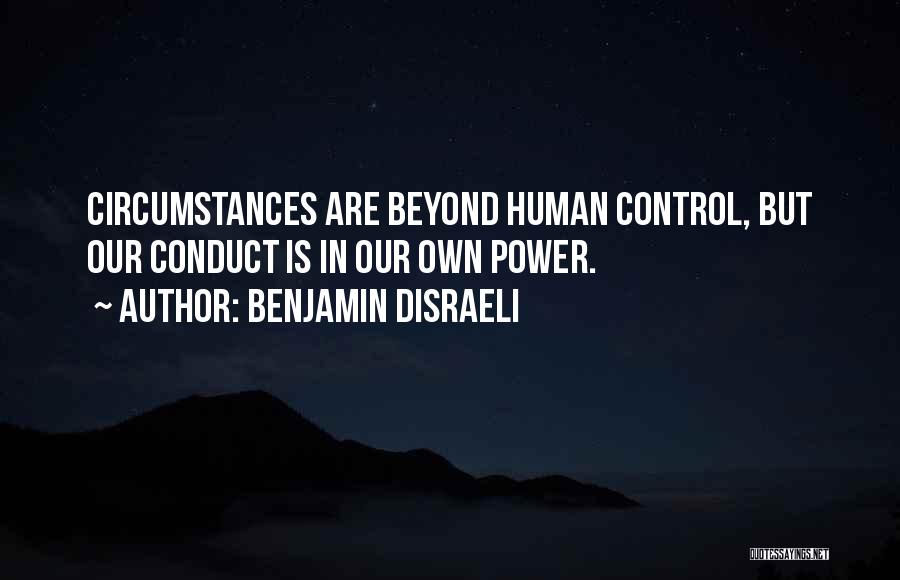 CIRCUMSTANCES ARE BEYOND HUMAN CONTROL, BUT OUR CONDUCT IS IN OUR OWN POWER.
~ AUTHOR: BENJAMIN DISRAELI

QUOTESSAYINGS.NET